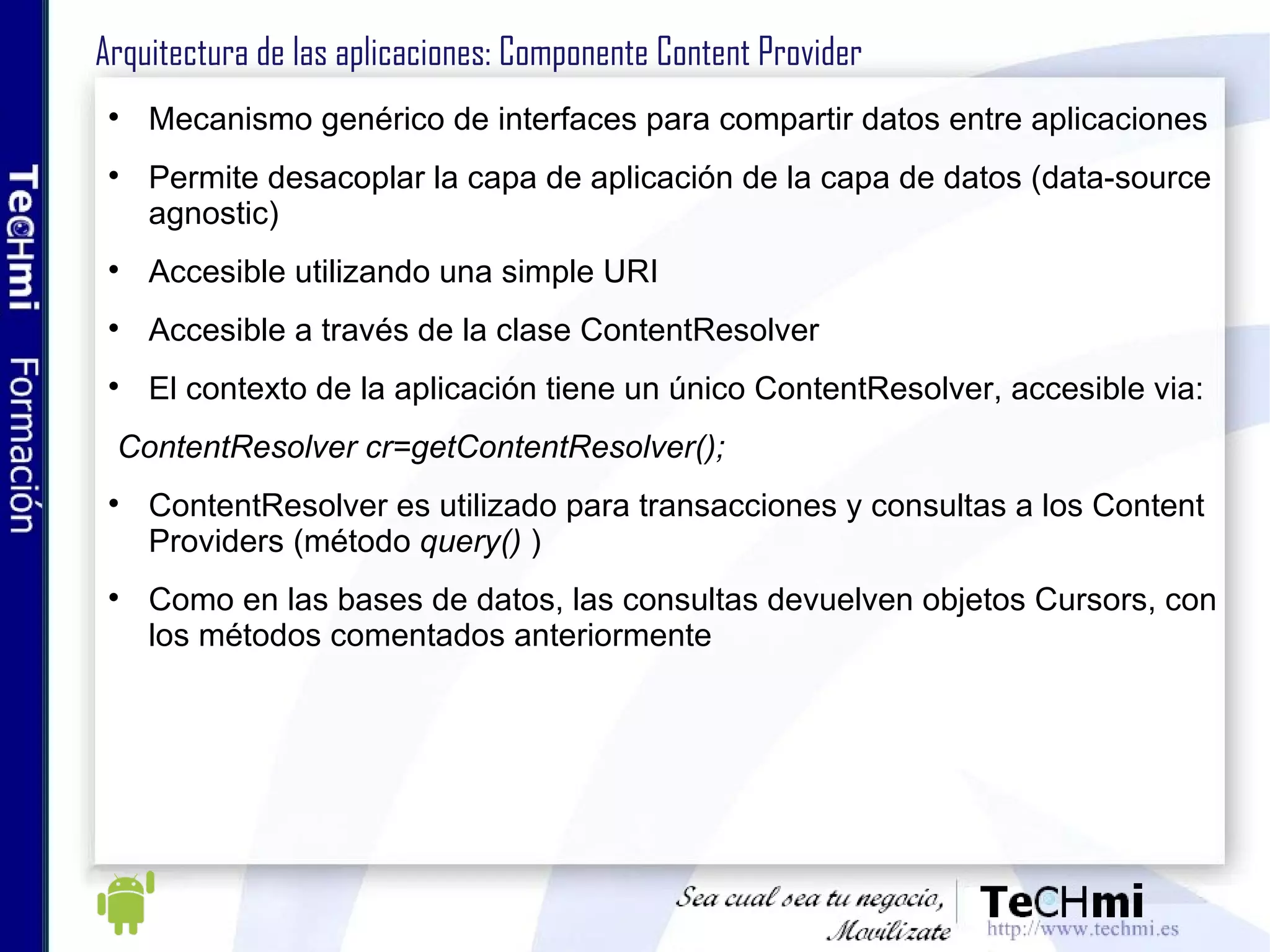 TeCHmi Formación

Arquitectura de las aplicaciones: Componente Content Provider

• Mecanismo genérico de interfaces para compartir datos entre aplicaciones

• Permite desacoplar la capa de aplicación de la capa de datos (data-source agnostic)

• Accesible utilizando una simple URI

• Accesible a través de la clase ContentResolver

• El contexto de la aplicación tiene un único ContentResolver, accesible via:

ContentResolver cr=getContentResolver();

• ContentResolver es utilizado para transacciones y consultas a los Content Providers (método query() )

• Como en las bases de datos, las consultas devuelven objetos Cursors, con los métodos comentados anteriormente

Sea cual sea tu negocio, Movilízate

TeCHmi
http://www.techmi.es